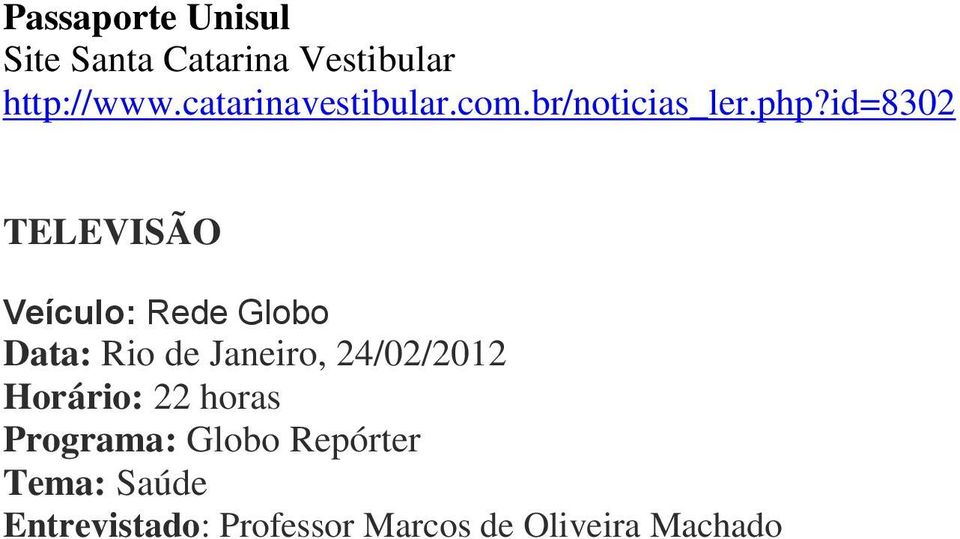 Passaporte Unisul
Site Santa Catarina Vestibular
http://www.catarinavestibular.com.br/noticias_ler.php?id=8302

TELEVISÃO

Veículo: Rede Globo
Data: Rio de Janeiro, 24/02/2012
Horário: 22 horas
Programa: Globo Repórter
Tema: Saúde
Entrevistado: Professor Marcos de Oliveira Machado